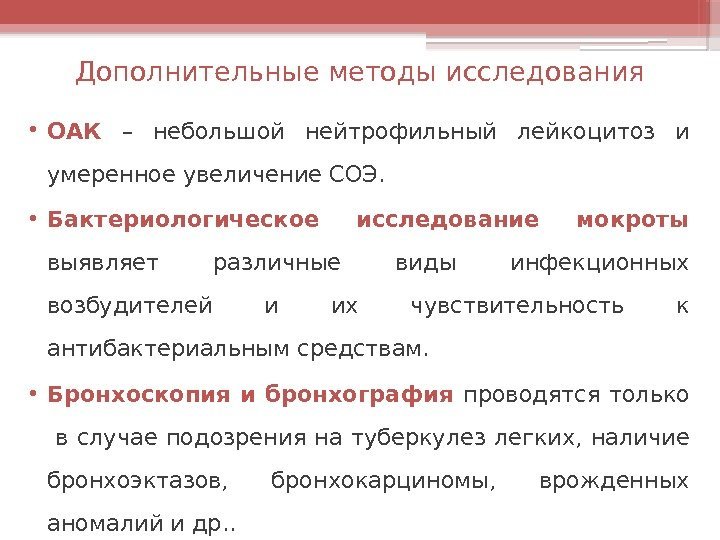 Дополнительные методы исследования

• ОАК – небольшой нейтрофильный лейкоцитоз и умеренное увеличение СОЭ.

• Бактериологическое исследование мокроты выявляет различные виды инфекционных возбудителей и их чувствительность к антибактериальным средствам.

• Бронхоскопия и бронхография проводятся только в случае подозрения на туберкулез легких, наличие бронхоэктазов, бронхокарциномы, врожденных аномалий и др..